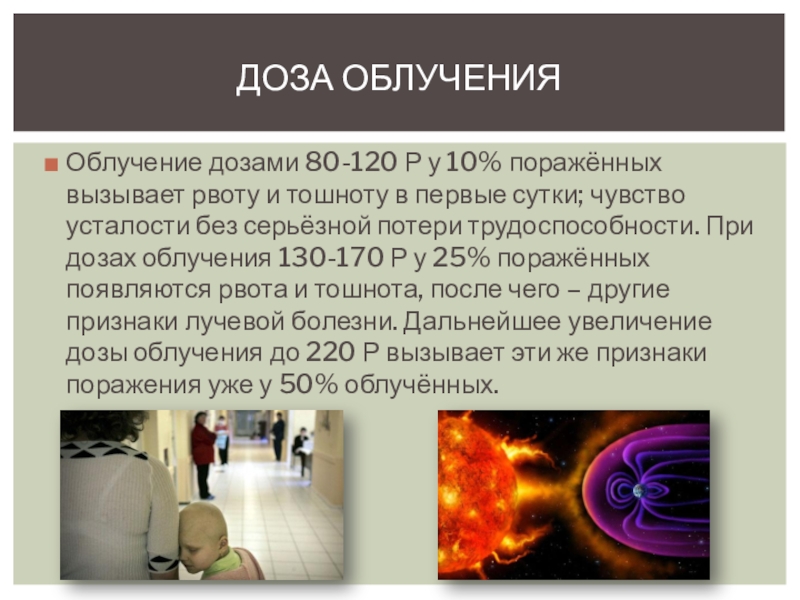 ДОЗА ОБЛУЧЕНИЯ

Облучение дозами 80-120 Р у 10% поражённых вызывает рвоту и тошноту в первые сутки; чувство усталости без серьёзной потери трудоспособности. При дозах облучения 130-170 Р у 25% поражённых появляются рвота и тошнота, после чего – другие признаки лучевой болезни. Дальнейшее увеличение дозы облучения до 220 Р вызывает эти же признаки поражения уже у 50% облучённых.